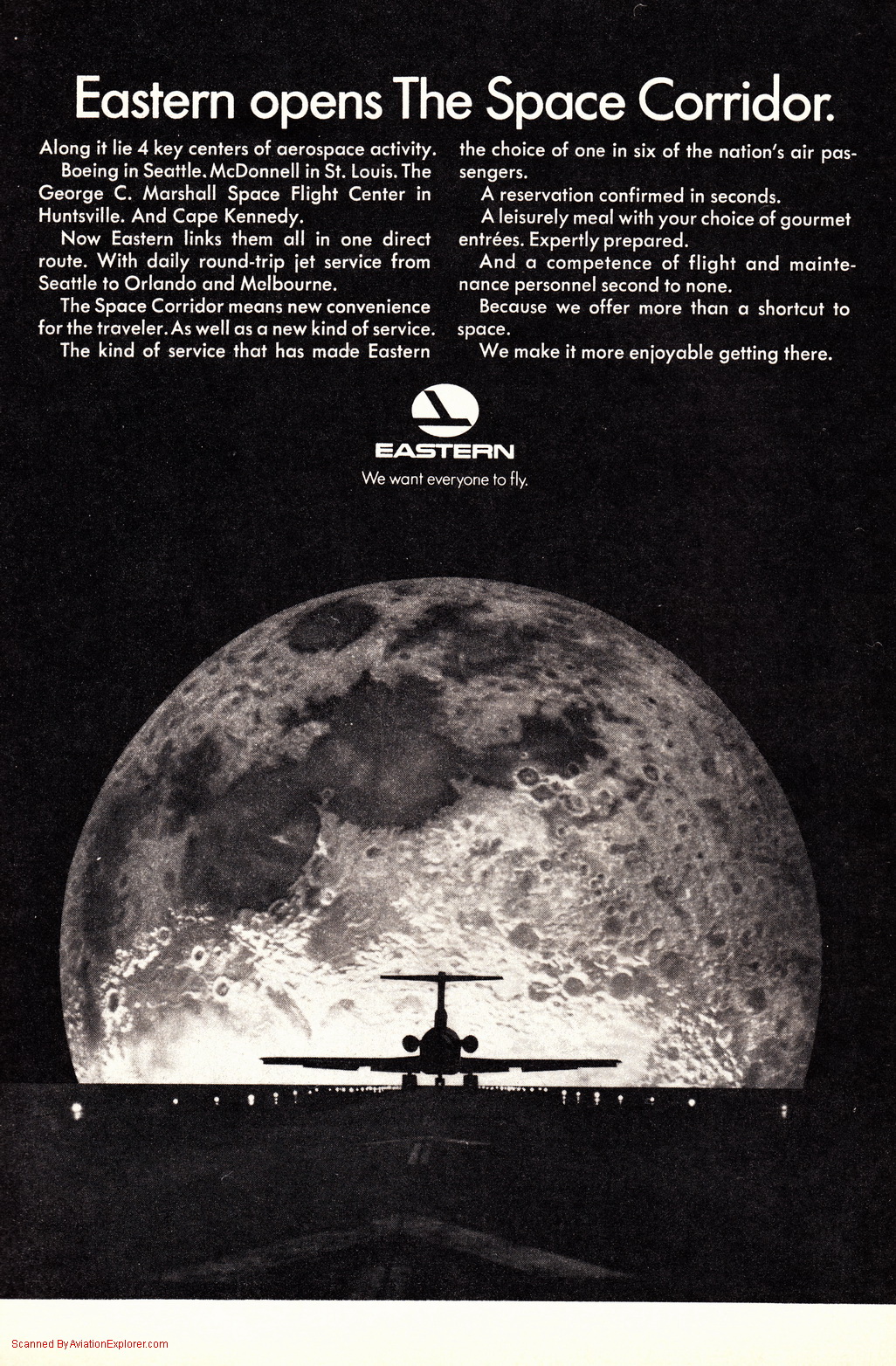 Eastern opens The Space Corridor.

Along it lie 4 key centers of aerospace activity.

Boeing in Seattle. McDonnell in St. Louis. The George C. Marshall Space Flight Center in Huntsville. And Cape Kennedy.

Now Eastern links them all in one direct route. With daily round-trip jet service from Seattle to Orlando and Melbourne.

The Space Corridor means new convenience for the traveler. As well as a new kind of service.

The kind of service that has made Eastern the choice of one in six of the nation's air passengers.

A reservation confirmed in seconds.

A leisurely meal with your choice of gourmet entrées. Expertly prepared.

And a competence of flight and maintenance personnel second to none.

Because we offer more than a shortcut to space.

We make it more enjoyable getting there.

EASTERN
We want everyone to fly.

Scanned By AviationExplorer.com